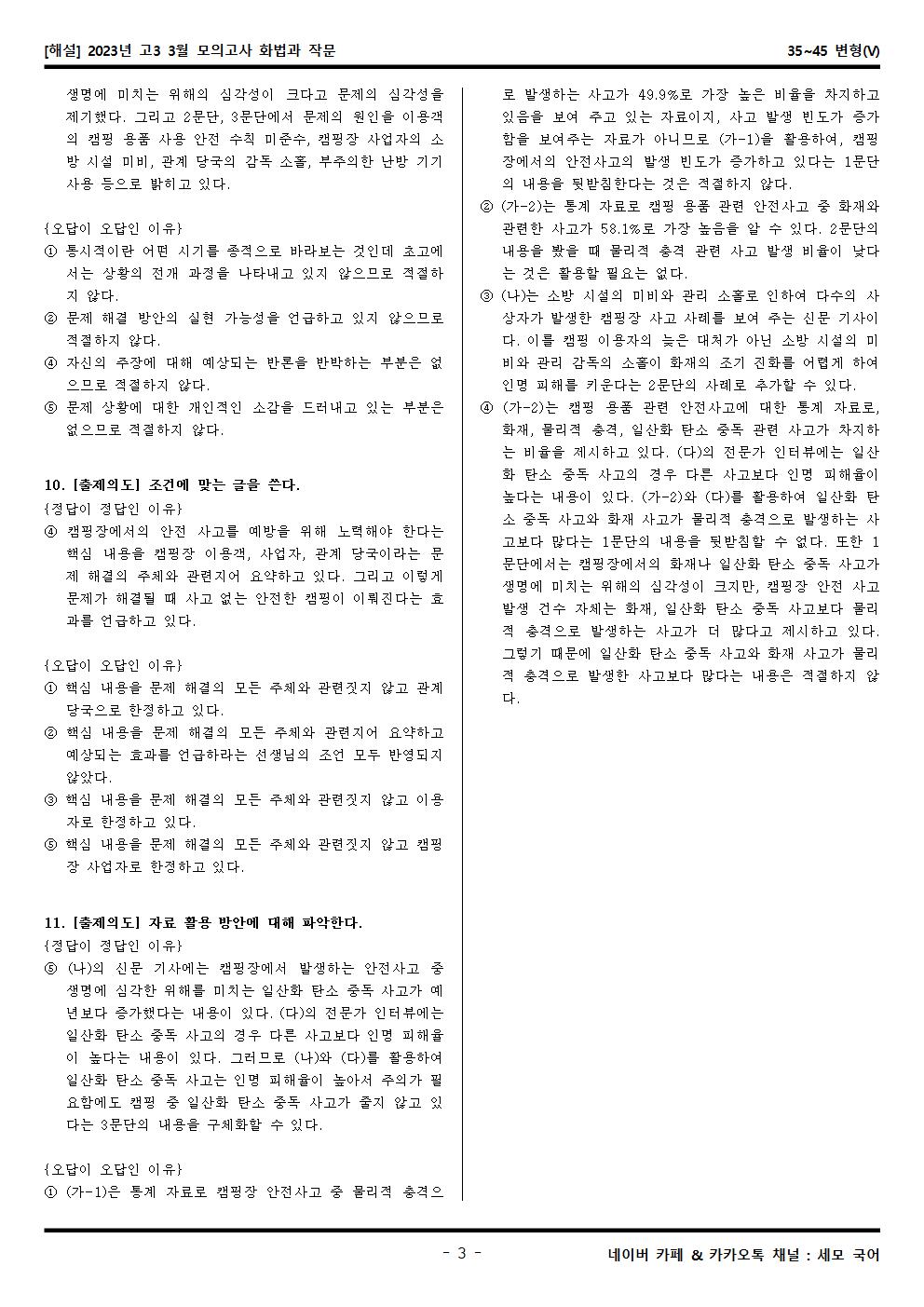 [해설] 2023년 고3 3월 모의고사 화법과 작문

35~45 변형(V)

생명에 미치는 위해의 심각성이 크다고 문제의 심각성을 제기했다. 그리고 2문단, 3문단에서 문제의 원인을 이용객의 캠핑 용품 사용 안전 수칙 미준수, 캠핑장 사업자의 소방 시설 미비, 관계 당국의 감독 소홀, 부주의한 난방 기기 사용 등으로 밝히고 있다.

{오답이 오답인 이유}
① 통시적이란 어떤 시기를 종적으로 바라보는 것인데 초고에서는 상황의 전개 과정을 나타내고 있지 않으므로 적절하지 않다.
② 문제 해결 방안의 실현 가능성을 언급하고 있지 않으므로 적절하지 않다.
④ 자신의 주장에 대해 예상되는 반론을 반박하는 부분은 없으므로 적절하지 않다.
⑤ 문제 상황에 대한 개인적인 소감을 드러내고 있는 부분은 없으므로 적절하지 않다.

10. [출제의도] 조건에 맞는 글을 쓴다.
{정답이 정답인 이유}
④ 캠핑장에서의 안전 사고를 예방을 위해 노력해야 한다는 핵심 내용을 캠핑장 이용객, 사업자, 관계 당국이라는 문제 해결의 주체와 관련지어 요약하고 있다. 그리고 이렇게 문제가 해결될 때 사고 없는 안전한 캠핑이 이뤄진다는 효과를 언급하고 있다.

{오답이 오답인 이유}
① 핵심 내용을 문제 해결의 모든 주체와 관련짓지 않고 관계 당국으로 한정하고 있다.
② 핵심 내용을 문제 해결의 모든 주체와 관련지어 요약하고 예상되는 효과를 언급하라는 선생님의 조언 모두 반영되지 않았다.
③ 핵심 내용을 문제 해결의 모든 주체와 관련짓지 않고 이용자로 한정하고 있다.
⑤ 핵심 내용을 문제 해결의 모든 주체와 관련짓지 않고 캠핑장 사업자로 한정하고 있다.

11. [출제의도] 자료 활용 방안에 대해 파악한다.
{정답이 정답인 이유}
⑤ (나)의 신문 기사에는 캠핑장에서 발생하는 안전사고 중 생명에 심각한 위해를 미치는 일산화 탄소 중독 사고가 예년보다 증가했다는 내용이 있다. (다)의 전문가 인터뷰에는 일산화 탄소 중독 사고의 경우 다른 사고보다 인명 피해율이 높다는 내용이 있다. 그러므로 (나)와 (다)를 활용하여 일산화 탄소 중독 사고는 인명 피해율이 높아서 주의가 필요함에도 캠핑 중 일산화 탄소 중독 사고가 줄지 않고 있다는 3문단의 내용을 구체화할 수 있다.

{오답이 오답인 이유}
① (가-1)은 통계 자료로 캠핑장 안전사고 중 물리적 충격으로 발생하는 사고가 49.9%로 가장 높은 비율을 차지하고 있음을 보여 주고 있는 자료이지, 사고 발생 빈도가 증가함을 보여주는 자료가 아니므로 (가-1)을 활용하여, 캠핑장에서의 안전사고의 발생 빈도가 증가하고 있다는 1문단의 내용을 뒷받침한다는 것은 적절하지 않다.
② (가-2)는 통계 자료로 캠핑 용품 관련 안전사고 중 화재와 관련한 사고가 58.1%로 가장 높음을 알 수 있다. 2문단의 내용을 봤을 때 물리적 충격 관련 사고 발생 비율이 낮다는 것은 활용할 필요는 없다.
③ (나)는 소방 시설의 미비와 관리 소홀로 인하여 다수의 사상자가 발생한 캠핑장 사고 사례를 보여 주는 신문 기사이다. 이를 캠핑 이용자의 늦은 대처가 아닌 소방 시설의 미비와 관리 감독의 소홀이 화재의 조기 진화를 어렵게 하여 인명 피해를 키운다는 2문단의 사례로 추가할 수 있다.
④ (가-2)는 캠핑 용품 관련 안전사고에 대한 통계 자료로, 화재, 물리적 충격, 일산화 탄소 중독 관련 사고가 차지하는 비율을 제시하고 있다. (다)의 전문가 인터뷰에는 일산화 탄소 중독 사고의 경우 다른 사고보다 인명 피해율이 높다는 내용이 있다. (가-2)와 (다)를 활용하여 일산화 탄소 중독 사고와 화재 사고가 물리적 충격으로 발생하는 사고보다 많다는 1문단의 내용을 뒷받침할 수 없다. 또한 1문단에서는 캠핑장에서의 화재나 일산화 탄소 중독 사고가 생명에 미치는 위해의 심각성이 크지만, 캠핑장 안전 사고 발생 건수 자체는 화재, 일산화 탄소 중독 사고보다 물리적 충격으로 발생하는 사고가 더 많다고 제시하고 있다. 그렇기 때문에 일산화 탄소 중독 사고와 화재 사고가 물리적 충격으로 발생한 사고보다 많다는 내용은 적절하지 않다.

- 3 -

네이버 카페 & 카카오톡 채널 : 세모 국어